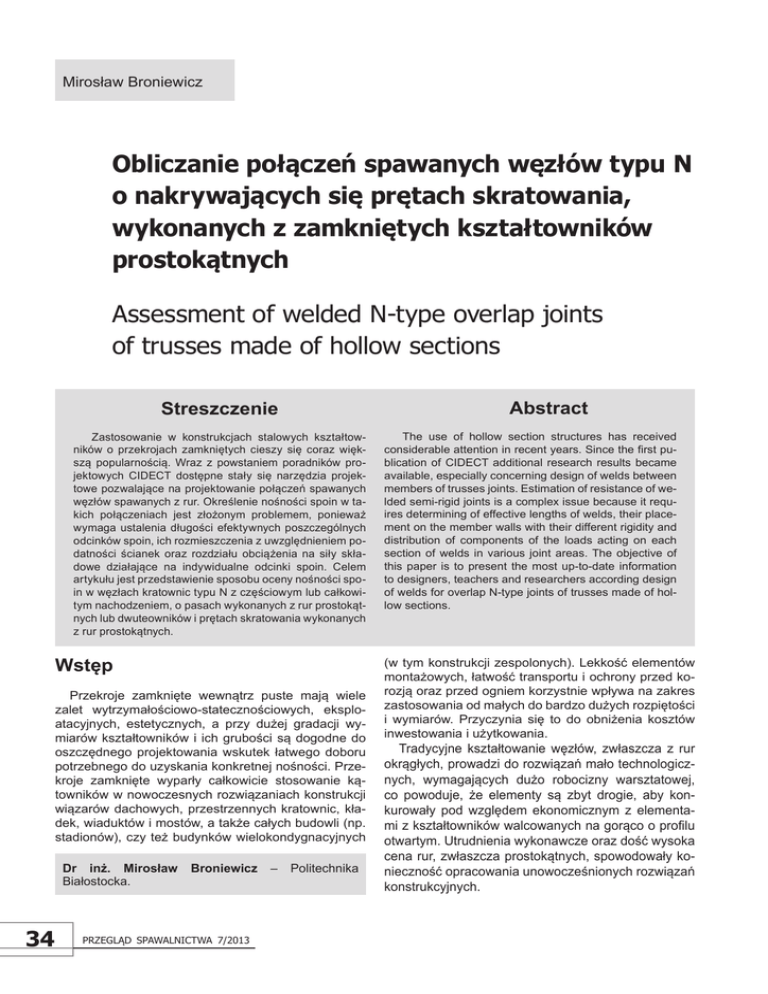 Mirosław Broniewicz

Obliczanie połączeń spawanych węzłów typu N o nakrywających się prętach skratowania, wykonanych z zamkniętych kształtowników prostokątnych

Assessment of welded N-type overlap joints of trusses made of hollow sections

Streszczenie

Zastosowanie w konstrukcjach stalowych kształtowników o przekrojach zamkniętych cieszy się coraz większą popularnością. Wraz z powstaniem poradników projektowych CIDECT dostępne stały się narzędzia projektowe pozwalające na projektowanie połączeń spawanych węzłów spawanych z rur. Określenie nośności spoin w takich połączeniach jest złożonym problemem, ponieważ wymaga ustalenia długości efektywnych poszczególnych odcinków spoin, ich rozmieszczenia z uwzględnieniem podatności ścianek oraz rozdziału obciążenia na siły składowe działające na indywidualne odcinki spoin. Celem artykułu jest przedstawienie sposobu oceny nośności spoin w węzłach kratownic typu N z częściowym lub całkowitym nachodzeniem, o pasach wykonanych z rur prostokątnych lub dwuteowników i prętach skratowania wykonanych z rur prostokątnych.

Abstract

The use of hollow section structures has received considerable attention in recent years. Since the first publication of CIDECT additional research results became available, especially concerning design of welds between members of trusses joints. Estimation of resistance of welded semi-rigid joints is a complex issue because it requires determining of effective lengths of welds, their placement on the member walls with their different rigidity and distribution of components of the loads acting on each section of welds in various joint areas. The objective of this paper is to present the most up-to-date information to designers, teachers and researchers according design of welds for overlap N-type joints of trusses made of hollow sections.

Wstęp

Przekroje zamknięte wewnątrz puste mają wiele zalet wytrzymałościowo-statecznościowych, eksploatacyjnych, estetycznych, a przy dużej gradacji wymiarów kształtowników i ich grubości są dogodne do oszczędnego projektowania wskutek łatwego doboru potrzebnego do uzyskania konkretnej nośności. Przekroje zamknięte wyparły całkowicie stosowanie kątowników w nowoczesnych rozwiązaniach konstrukcji wiązarów dachowych, przestrzennych kratownic, kładek, wiaduktów i mostów, a także całych budowli (np. stadionów), czy też budynków wielokondygnacyjnych

Dr inż. Mirosław Broniewicz – Politechnika Białostocka.

(w tym konstrukcji zespolonych). Lekkość elementów montażowych, łatwość transportu i ochrony przed korozją oraz przed ogniem korzystnie wpływa na zakres zastosowania od małych do bardzo dużych rozpiętości i wymiarów. Przyczynia się to do obniżenia kosztów inwestowania i użytkowania.

Tradycyjne kształtowanie węzłów, zwłaszcza z rur okrągłych, prowadzi do rozwiązań mało technologicznych, wymagających dużo robocizny warsztatowej, co powoduje, że elementy są zbyt drogie, aby konkurowały pod względem ekonomicznym z elementami z kształtowników walcowanych na gorąco o profilu otwartym. Utrudnienia wykonawcze oraz dość wysoka cena rur, zwłaszcza prostokątnych, spowodowały konieczność opracowania unowocześnionych rozwiązań konstrukcyjnych.

34 PRZEGLĄD SPAWALNICTWA 7/2013